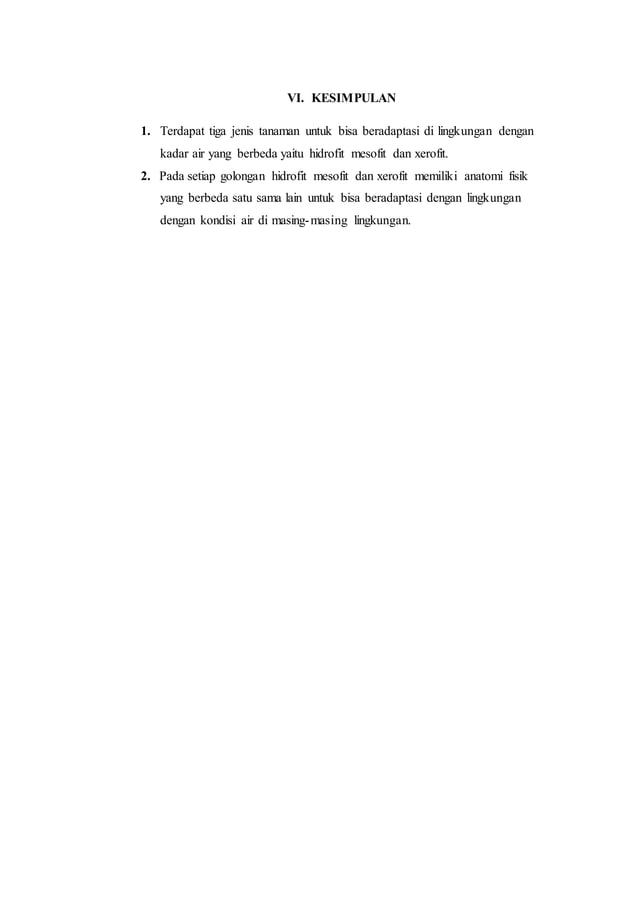 VI. KESIMPULAN

1. Terdapat tiga jenis tanaman untuk bisa beradaptasi di lingkungan dengan kadar air yang berbeda yaitu hidrofit mesofit dan xerofit.

2. Pada setiap golongan hidrofit mesofit dan xerofit memiliki anatomi fisik yang berbeda satu sama lain untuk bisa beradaptasi dengan lingkungan dengan kondisi air di masing-masing lingkungan.